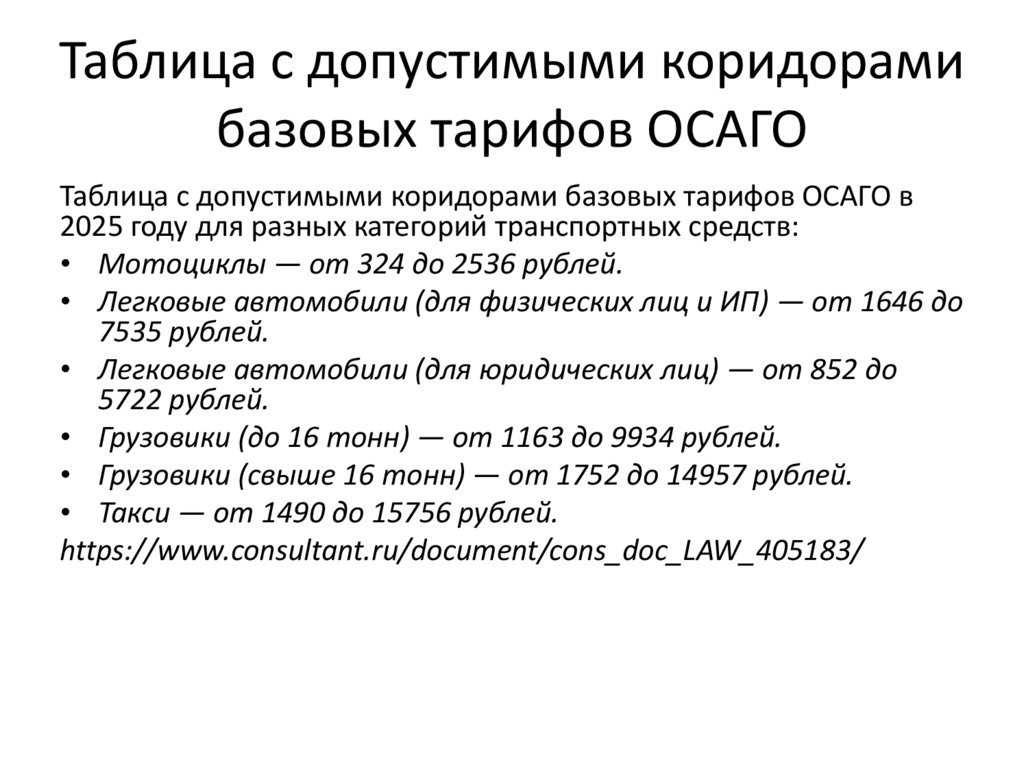 Таблица с допустимыми коридорами базовых тарифов ОСАГО

Таблица с допустимыми коридорами базовых тарифов ОСАГО в 2025 году для разных категорий транспортных средств:

• Мотоциклы — от 324 до 2536 рублей.
• Легковые автомобили (для физических лиц и ИП) — от 1646 до 7535 рублей.
• Легковые автомобили (для юридических лиц) — от 852 до 5722 рублей.
• Грузовики (до 16 тонн) — от 1163 до 9934 рублей.
• Грузовики (свыше 16 тонн) — от 1752 до 14957 рублей.
• Такси — от 1490 до 15756 рублей.

https://www.consultant.ru/document/cons_doc_LAW_405183/